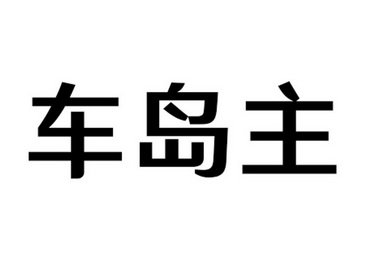 车岛主